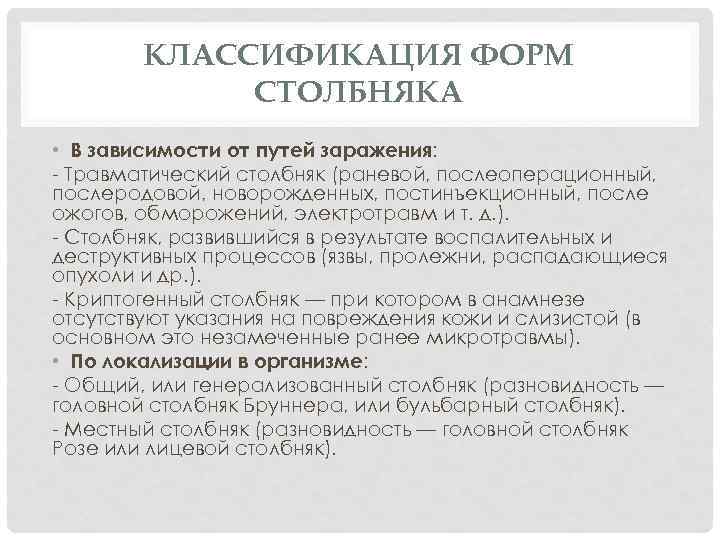 КЛАССИФИКАЦИЯ ФОРМ СТОЛБНЯКА

• В зависимости от путей заражения:

- Травматический столбняк (раневой, послеоперационный, послеродовой, новорожденных, постинъекционный, после ожогов, обморожений, электротравм и т. д.).

- Столбняк, развившийся в результате воспалительных и деструктивных процессов (язвы, пролежни, распадающиеся опухоли и др.).

- Криптогенный столбняк — при котором в анамнезе отсутствуют указания на повреждения кожи и слизистой (в основном это незамеченные ранее микротравмы).

• По локализации в организме:

- Общий, или генерализованный столбняк (разновидность — головной столбняк Бруннера, или бульбарный столбняк).

- Местный столбняк (разновидность — головной столбняк Розе или лицевой столбняк).